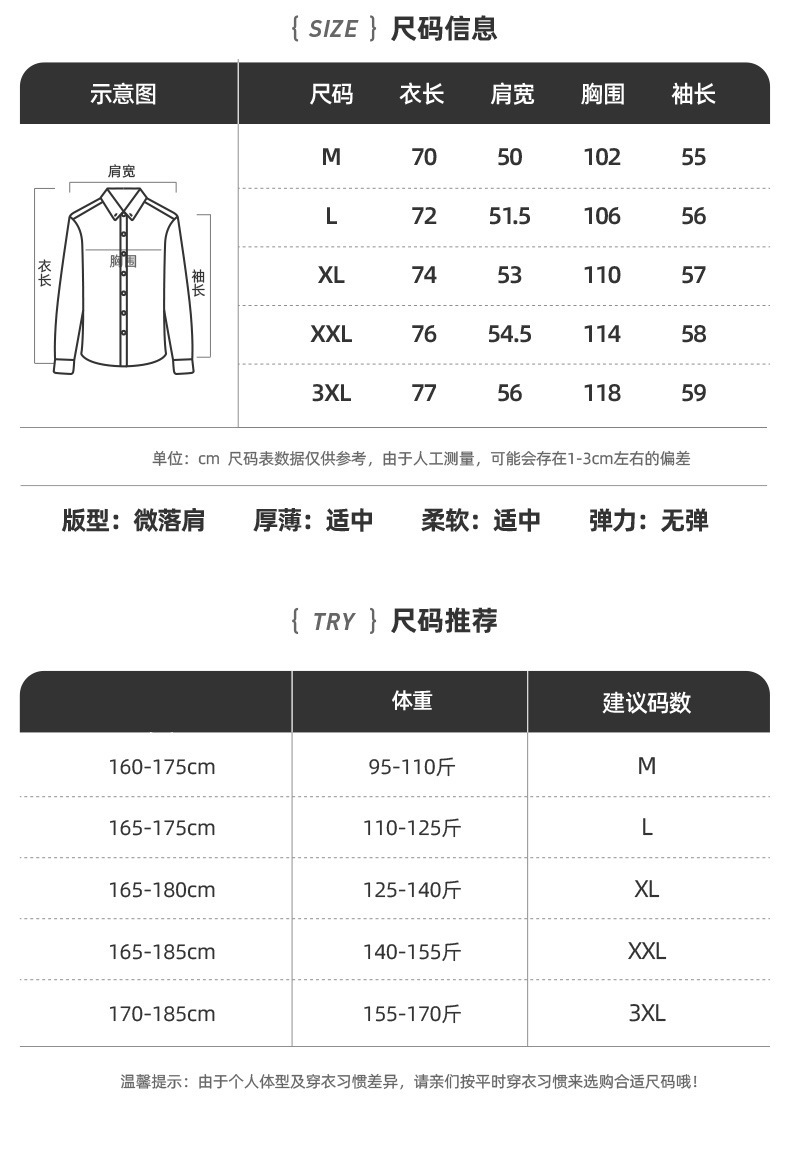 { SIZE } 尺码信息

| 示意图 | 尺码 | 衣长 | 肩宽 | 胸围 | 袖长 |
|---|---|---|---|---|---|
| 肩宽 衣长 胸围 袖长 | M | 70 | 50 | 102 | 55 |
| | L | 72 | 51.5 | 106 | 56 |
| | XL | 74 | 53 | 110 | 57 |
| | XXL | 76 | 54.5 | 114 | 58 |
| | 3XL | 77 | 56 | 118 | 59 |

单位：cm 尺码表数据仅供参考，由于人工测量，可能会存在1-3cm左右的偏差

版型：微落肩 厚薄：适中 柔软：适中 弹力：无弹

{ TRY } 尺码推荐

| | 体重 | 建议码数 |
|---|---|---|
| 160-175cm | 95-110斤 | M |
| 165-175cm | 110-125斤 | L |
| 165-180cm | 125-140斤 | XL |
| 165-185cm | 140-155斤 | XXL |
| 170-185cm | 155-170斤 | 3XL |

温馨提示：由于个人体型及穿衣习惯差异，请亲们按平时穿衣习惯来选购合适尺码哦！